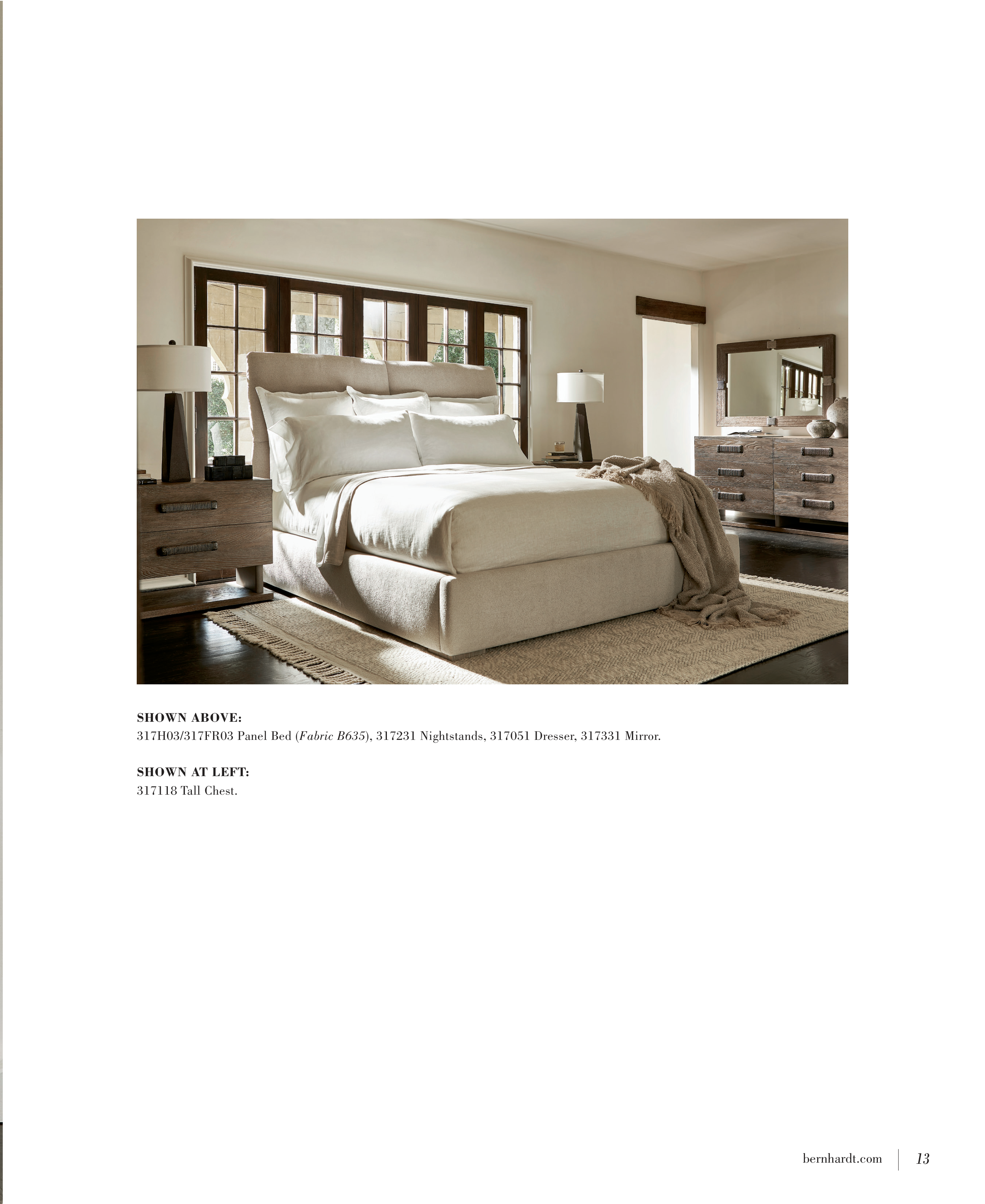 SHOWN ABOVE:
317H03/317FR03 Panel Bed (Fabric B635), 317231 Nightstands, 317051 Dresser, 317331 Mirror.

SHOWN AT LEFT:
317118 Tall Chest.

bernhardt.com 13